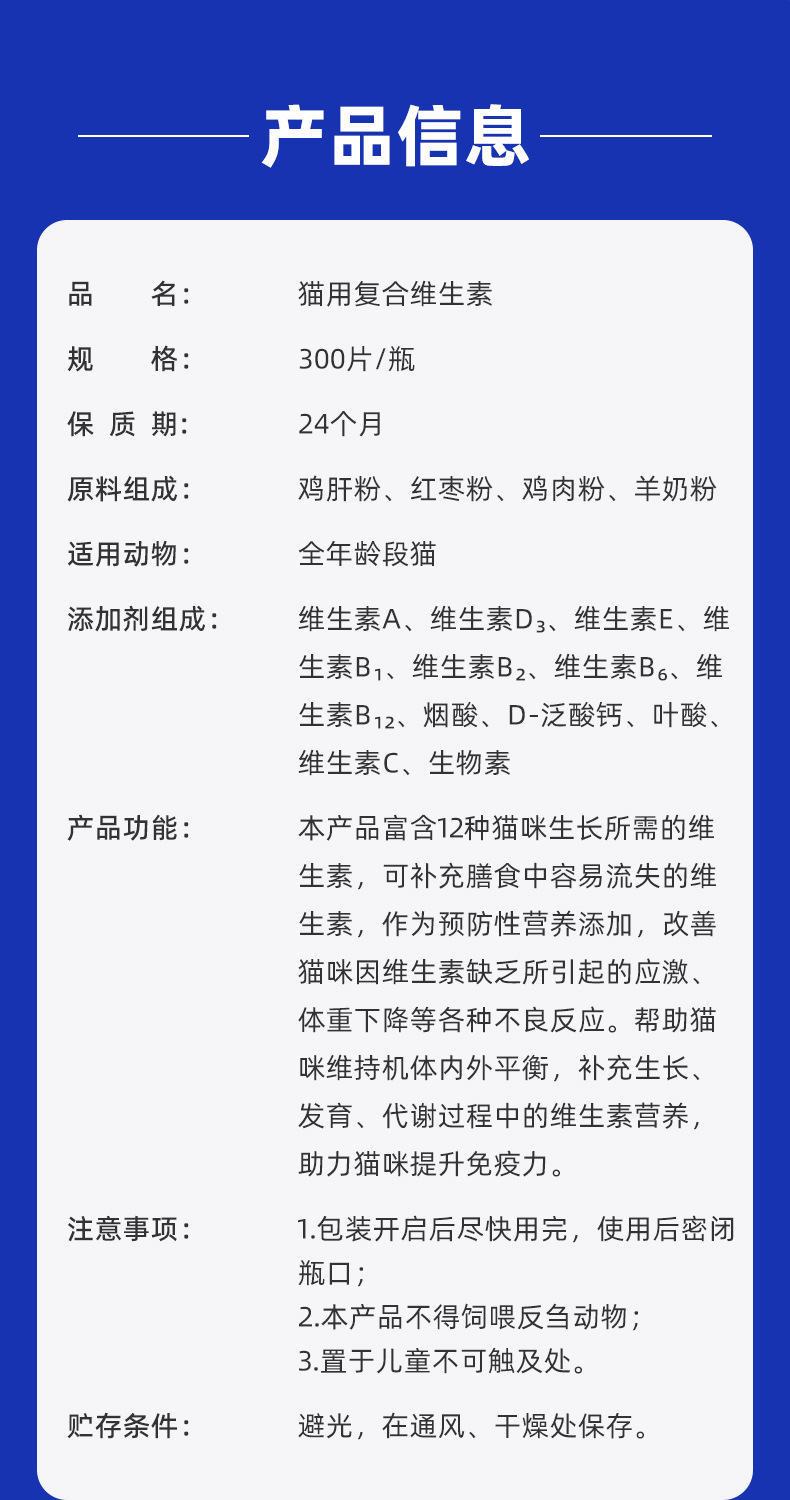 产品信息

品　　名：　猫用复合维生素

规　　格：　300片/瓶

保 质 期：　24个月

原料组成：　鸡肝粉、红枣粉、鸡肉粉、羊奶粉

适用动物：　全年龄段猫

添加剂组成：　维生素A、维生素$D_3$、维生素E、维生素$B_1$、维生素$B_2$、维生素$B_6$、维生素$B_{12}$、烟酸、D-泛酸钙、叶酸、维生素C、生物素

产品功能：　本产品富含12种猫咪生长所需的维生素，可补充膳食中容易流失的维生素，作为预防性营养添加，改善猫咪因维生素缺乏所引起的应激、体重下降等各种不良反应。帮助猫咪维持机体内外平衡，补充生长、发育、代谢过程中的维生素营养，助力猫咪提升免疫力。

注意事项：　1.包装开启后尽快用完，使用后密闭瓶口；
2.本产品不得饲喂反刍动物；
3.置于儿童不可触及处。

贮存条件：　避光，在通风、干燥处保存。